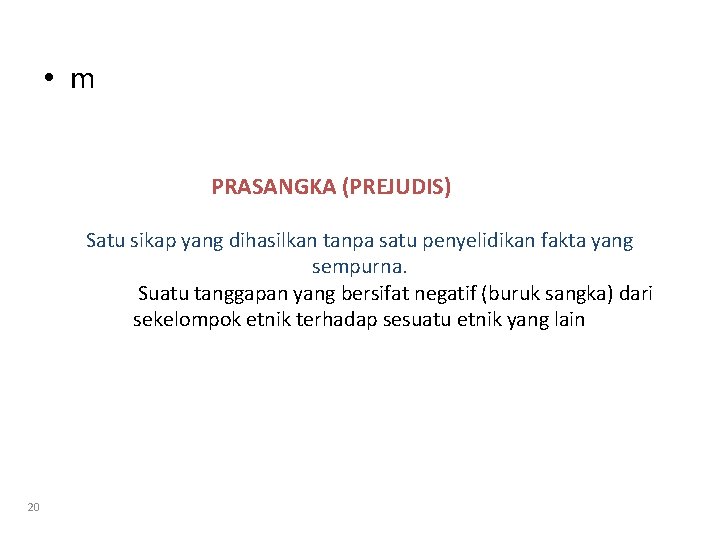 • m

PRASANGKA (PREJUDIS)

Satu sikap yang dihasilkan tanpa satu penyelidikan fakta yang sempurna.

Suatu tanggapan yang bersifat negatif (buruk sangka) dari sekelompok etnik terhadap sesuatu etnik yang lain

20